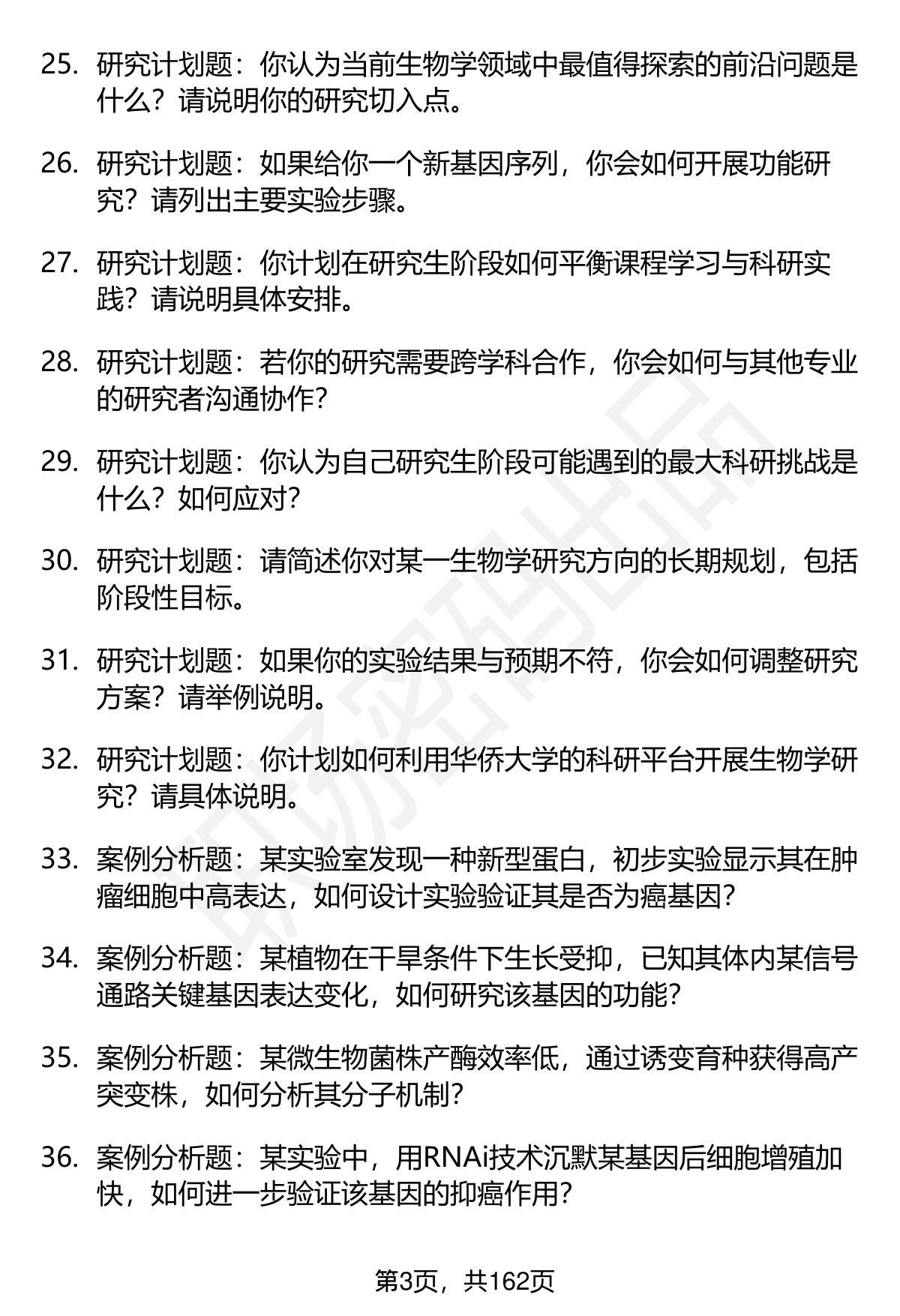 25. 研究计划题：你认为当前生物学领域中最值得探索的前沿问题是什么？请说明你的研究切入点。

26. 研究计划题：如果给你一个新基因序列，你会如何开展功能研究？请列出主要实验步骤。

27. 研究计划题：你计划在研究生阶段如何平衡课程学习与科研实践？请说明具体安排。

28. 研究计划题：若你的研究需要跨学科合作，你会如何与其他专业的研究者沟通协作？

29. 研究计划题：你认为自己研究生阶段可能遇到的最大科研挑战是什么？如何应对？

30. 研究计划题：请简述你对某一生物学研究方向的长期规划，包括阶段性目标。

31. 研究计划题：如果你的实验结果与预期不符，你会如何调整研究方案？请举例说明。

32. 研究计划题：你计划如何利用华侨大学的科研平台开展生物学研究？请具体说明。

33. 案例分析题：某实验室发现一种新型蛋白，初步实验显示其在肿瘤细胞中高表达，如何设计实验验证其是否为癌基因？

34. 案例分析题：某植物在干旱条件下生长受抑，已知其体内某信号通路关键基因表达变化，如何研究该基因的功能？

35. 案例分析题：某微生物菌株产酶效率低，通过诱变育种获得高产突变株，如何分析其分子机制？

36. 案例分析题：某实验中，用RNAi技术沉默某基因后细胞增殖加快，如何进一步验证该基因的抑癌作用？

第3页，共162页